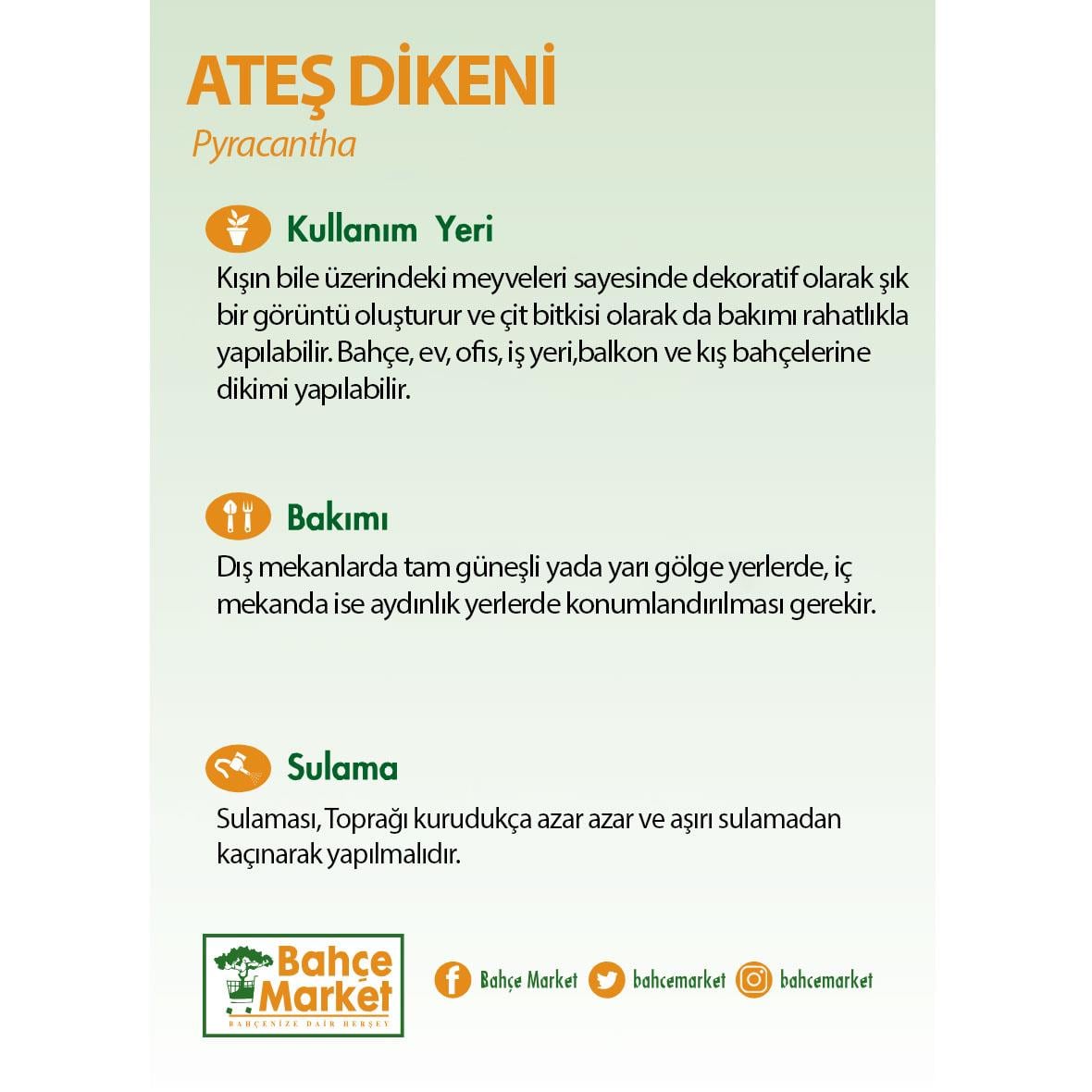 ATEŞ DİKENİ
Pyracantha

Kullanım Yeri
Kışın bile üzerindeki meyveleri sayesinde dekoratif olarak şık bir görüntü oluşturur ve çit bitkisi olarak da bakımı rahatlıkla yapılabilir. Bahçe, ev, ofis, iş yeri,balkon ve kış bahçelerine dikimi yapılabilir.

Bakımı
Dış mekanlarda tam güneşli yada yarı gölge yerlerde, iç mekanda ise aydınlık yerlerde konumlandırılması gerekir.

Sulama
Sulaması, Toprağı kurudukça azar azar ve aşırı sulamadan kaçınarak yapılmalıdır.

Bahçe Market
BAHÇENİZE DAİR HERŞEY

Bahçe Market bahcemarket bahcemarket